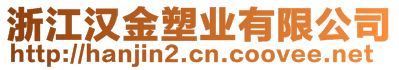 浙江汉金塑业有限公司
http://hanjin2.cn.coovee.net